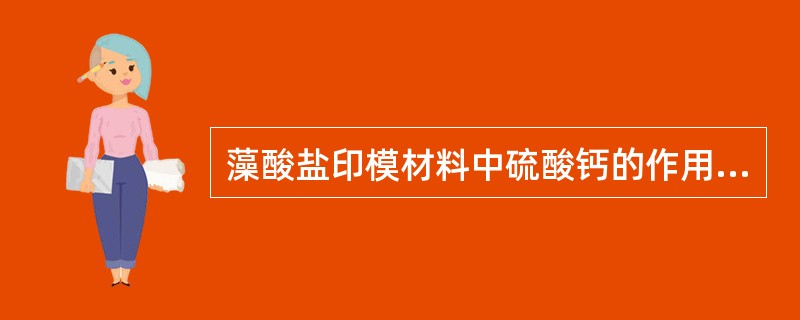 藻酸盐印模材料中硫酸钙的作用...